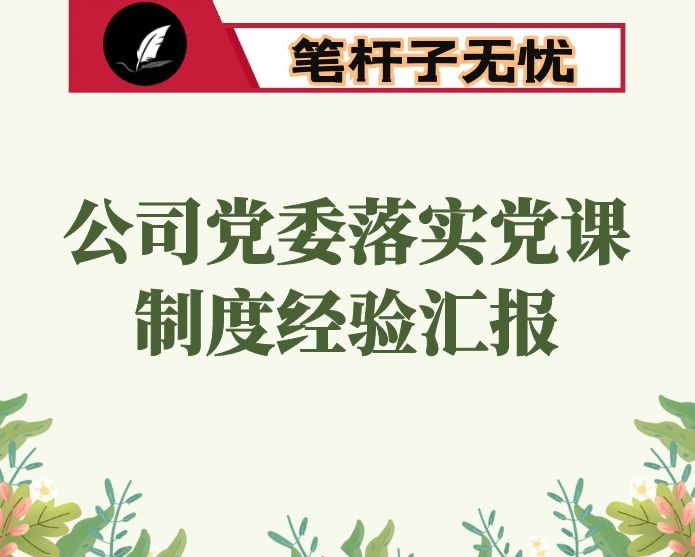 笔杆子无忧

公司党委落实党课制度经验汇报